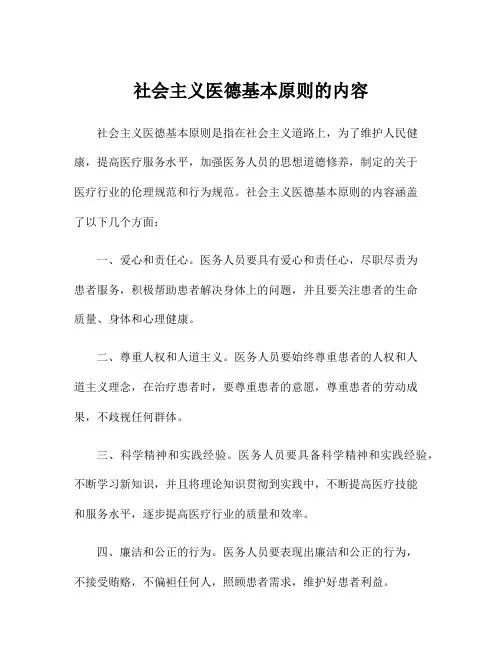 社会主义医德基本原则的内容

社会主义医德基本原则是指在社会主义道路上，为了维护人民健康，提高医疗服务水平，加强医务人员的思想道德修养，制定的关于医疗行业的伦理规范和行为规范。社会主义医德基本原则的内容涵盖了以下几个方面：

一、爱心和责任心。医务人员要具有爱心和责任心，尽职尽责为患者服务，积极帮助患者解决身体上的问题，并且要关注患者的生命质量、身体和心理健康。

二、尊重人权和人道主义。医务人员要始终尊重患者的人权和人道主义理念，在治疗患者时，要尊重患者的意愿，尊重患者的劳动成果，不歧视任何群体。

三、科学精神和实践经验。医务人员要具备科学精神和实践经验，不断学习新知识，并且将理论知识贯彻到实践中，不断提高医疗技能和服务水平，逐步提高医疗行业的质量和效率。

四、廉洁和公正的行为。医务人员要表现出廉洁和公正的行为，不接受贿赂，不偏袒任何人，照顾患者需求，维护好患者利益。